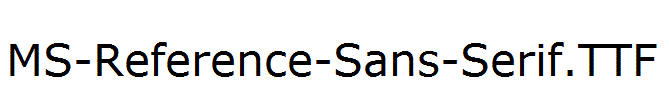 MS-Reference-Sans-Serif.TTF